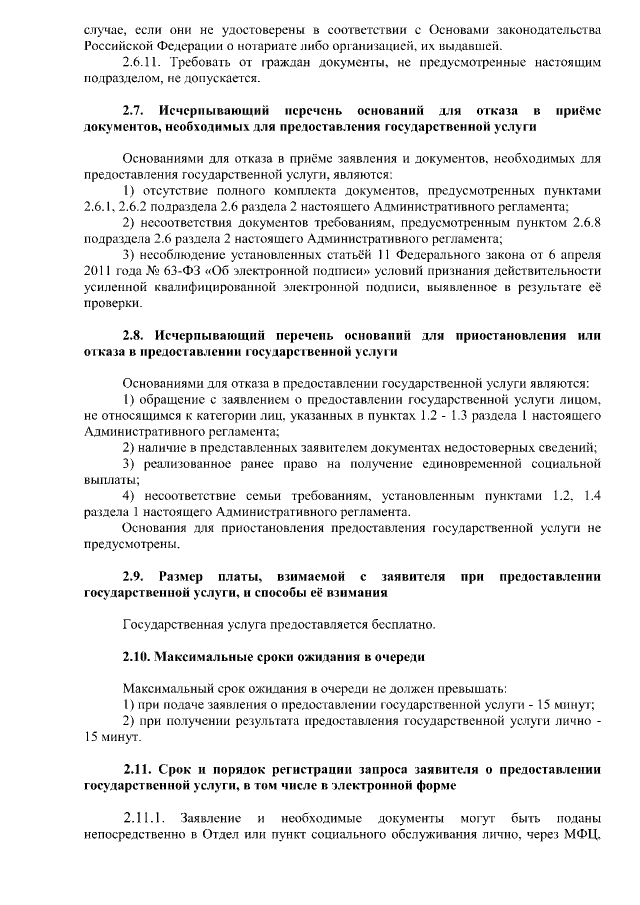 случае, если они не удостоверены в соответствии с Основами законодательства Российской Федерации о нотариате либо организацией, их выдавшей.

2.6.11. Требовать от граждан документы, не предусмотренные настоящим подразделом, не допускается.

2.7. Исчерпывающий перечень оснований для отказа в приёме документов, необходимых для предоставления государственной услуги

Основаниями для отказа в приёме заявления и документов, необходимых для предоставления государственной услуги, являются:

1) отсутствие полного комплекта документов, предусмотренных пунктами 2.6.1, 2.6.2 подраздела 2.6 раздела 2 настоящего Административного регламента;

2) несоответствия документов требованиям, предусмотренным пунктом 2.6.8 подраздела 2.6 раздела 2 настоящего Административного регламента;

3) несоблюдение установленных статьёй 11 Федерального закона от 6 апреля 2011 года № 63-ФЗ «Об электронной подписи» условий признания действительности усиленной квалифицированной электронной подписи, выявленное в результате её проверки.

2.8. Исчерпывающий перечень оснований для приостановления или отказа в предоставлении государственной услуги

Основаниями для отказа в предоставлении государственной услуги являются:

1) обращение с заявлением о предоставлении государственной услуги лицом, не относящимся к категории лиц, указанных в пунктах 1.2 - 1.3 раздела 1 настоящего Административного регламента;

2) наличие в представленных заявителем документах недостоверных сведений;

3) реализованное ранее право на получение единовременной социальной выплаты;

4) несоответствие семьи требованиям, установленным пунктами 1.2, 1.4 раздела 1 настоящего Административного регламента.

Основания для приостановления предоставления государственной услуги не предусмотрены.

2.9. Размер платы, взимаемой с заявителя при предоставлении государственной услуги, и способы её взимания

Государственная услуга предоставляется бесплатно.

2.10. Максимальные сроки ожидания в очереди

Максимальный срок ожидания в очереди не должен превышать:

1) при подаче заявления о предоставлении государственной услуги - 15 минут;

2) при получении результата предоставления государственной услуги лично - 15 минут.

2.11. Срок и порядок регистрации запроса заявителя о предоставлении государственной услуги, в том числе в электронной форме

2.11.1. Заявление и необходимые документы могут быть поданы непосредственно в Отдел или пункт социального обслуживания лично, через МФЦ,